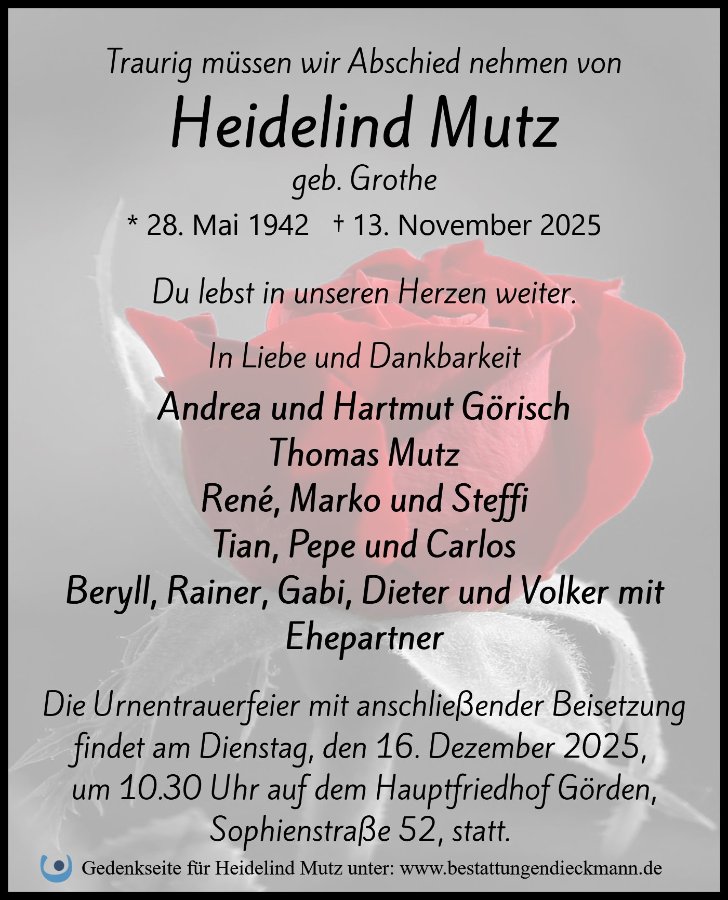 Traurig müssen wir Abschied nehmen von

Heidelind Mutz

geb. Grothe

* 28. Mai 1942 † 13. November 2025

Du lebst in unseren Herzen weiter.

In Liebe und Dankbarkeit

Andrea und Hartmut Görisch
Thomas Mutz
René, Marko und Steffi
Tian, Pepe und Carlos
Beryll, Rainer, Gabi, Dieter und Volker mit Ehepartner

Die Urnentrauerfeier mit anschließender Beisetzung findet am Dienstag, den 16. Dezember 2025, um 10.30 Uhr auf dem Hauptfriedhof Görden, Sophienstraße 52, statt.

Gedenkseite für Heidelind Mutz unter: www.bestattungendieckmann.de